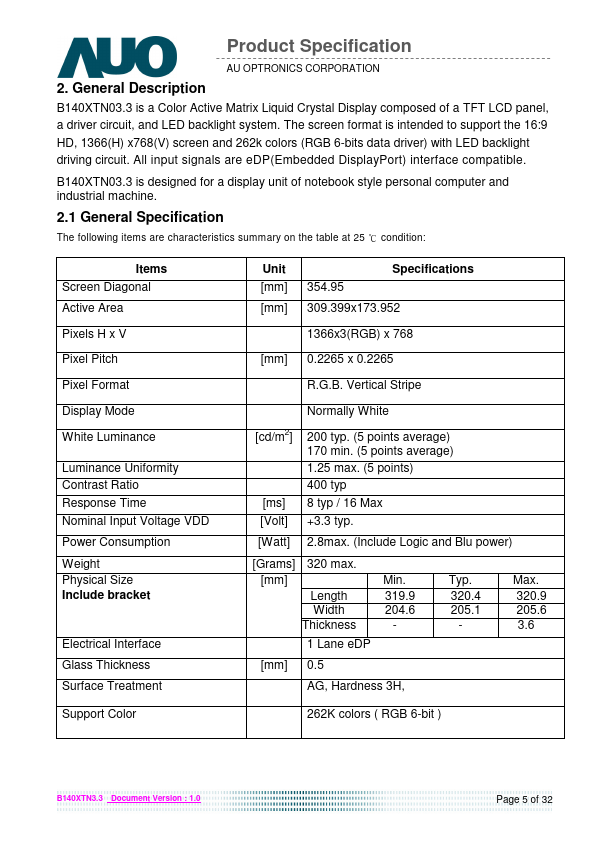 AUO

Product Specification
AU OPTRONICS CORPORATION

2. General Description

B140XTN03.3 is a Color Active Matrix Liquid Crystal Display composed of a TFT LCD panel, a driver circuit, and LED backlight system. The screen format is intended to support the 16:9 HD, 1366(H) x768(V) screen and 262k colors (RGB 6-bits data driver) with LED backlight driving circuit. All input signals are eDP(Embedded DisplayPort) interface compatible.

B140XTN03.3 is designed for a display unit of notebook style personal computer and industrial machine.

2.1 General Specification

The following items are characteristics summary on the table at 25 ℃ condition:

| Items | Unit | Specifications | | | |
|---|---|---|---|---|---|
| Screen Diagonal | [mm] | 354.95 | | | |
| Active Area | [mm] | 309.399x173.952 | | | |
| Pixels H x V | | 1366x3(RGB) x 768 | | | |
| Pixel Pitch | [mm] | 0.2265 x 0.2265 | | | |
| Pixel Format | | R.G.B. Vertical Stripe | | | |
| Display Mode | | Normally White | | | |
| White Luminance | [cd/m$^2$] | 200 typ. (5 points average) 170 min. (5 points average) | | | |
| Luminance Uniformity | | 1.25 max. (5 points) | | | |
| Contrast Ratio | | 400 typ | | | |
| Response Time | [ms] | 8 typ / 16 Max | | | |
| Nominal Input Voltage VDD | [Volt] | +3.3 typ. | | | |
| Power Consumption | [Watt] | 2.8max. (Include Logic and Blu power) | | | |
| Weight | [Grams] | 320 max. | | | |
| Physical Size **Include bracket** | [mm] | | Min. | Typ. | Max. |
| | | Length | 319.9 | 320.4 | 320.9 |
| | | Width | 204.6 | 205.1 | 205.6 |
| | | Thickness | - | - | 3.6 |
| Electrical Interface | | 1 Lane eDP | | | |
| Glass Thickness | [mm] | 0.5 | | | |
| Surface Treatment | | AG, Hardness 3H, | | | |
| Support Color | | 262K colors ( RGB 6-bit ) | | | |

B140XTN3.3 Document Version : 1.0

Page 5 of 32